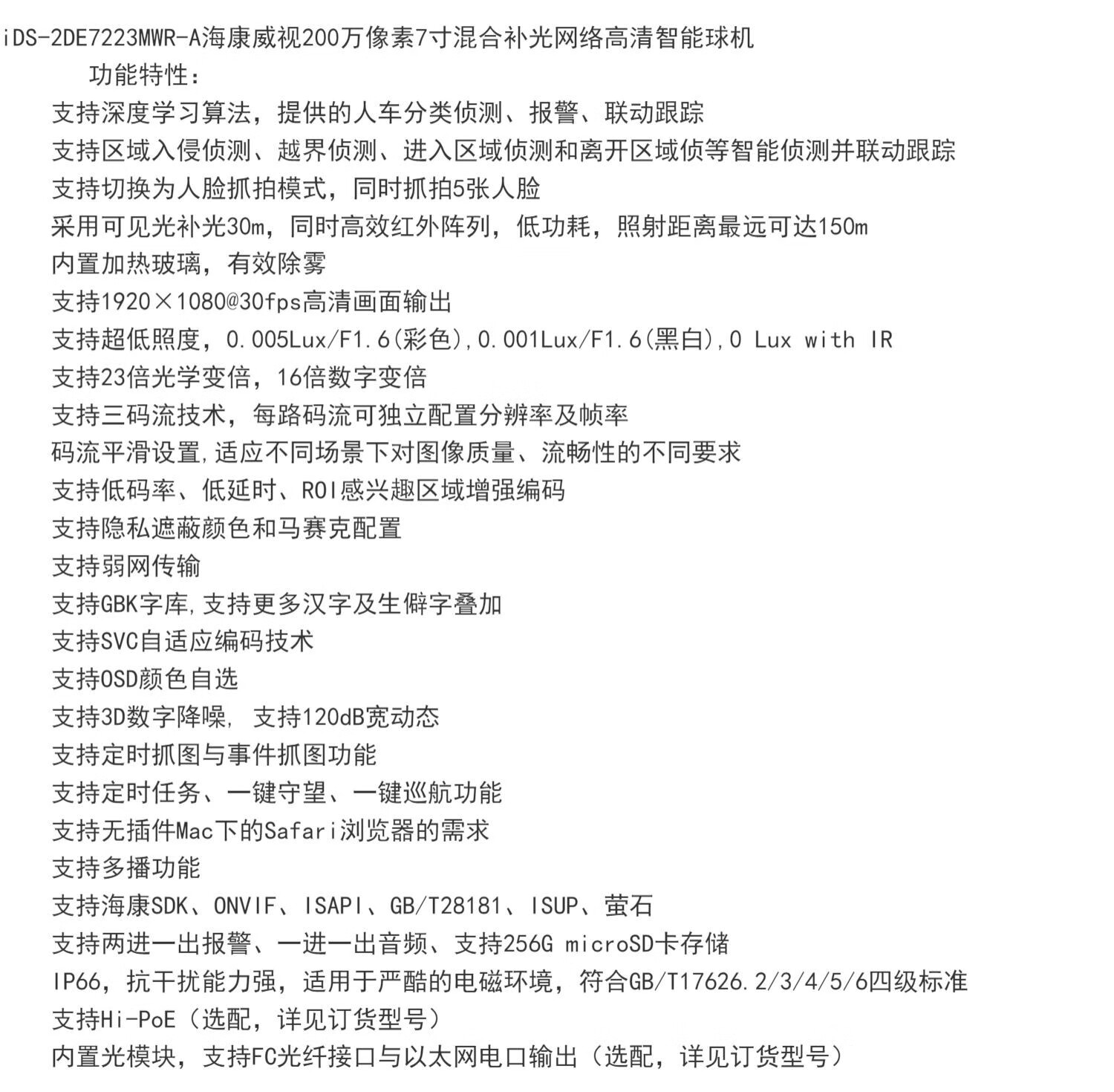 iDS-2DE7223MWR-A海康威视200万像素7寸混合补光网络高清智能球机
功能特性：
支持深度学习算法，提供的人车分类侦测、报警、联动跟踪
支持区域入侵侦测、越界侦测、进入区域侦测和离开区域侦等智能侦测并联动跟踪
支持切换为人脸抓拍模式，同时抓拍5张人脸
采用可见光补光30m，同时高效红外阵列，低功耗，照射距离最远可达150m
内置加热玻璃，有效除雾
支持1920×1080@30fps高清画面输出
支持超低照度，0.005Lux/F1.6(彩色),0.001Lux/F1.6(黑白),0 Lux with IR
支持23倍光学变倍，16倍数字变倍
支持三码流技术，每路码流可独立配置分辨率及帧率
码流平滑设置,适应不同场景下对图像质量、流畅性的不同要求
支持低码率、低延时、ROI感兴趣区域增强编码
支持隐私遮蔽颜色和马赛克配置
支持弱网传输
支持GBK字库,支持更多汉字及生僻字叠加
支持SVC自适应编码技术
支持OSD颜色自选
支持3D数字降噪, 支持120dB宽动态
支持定时抓图与事件抓图功能
支持定时任务、一键守望、一键巡航功能
支持无插件Mac下的Safari浏览器的需求
支持多播功能
支持海康SDK、ONVIF、ISAPI、GB/T28181、ISUP、萤石
支持两进一出报警、一进一出音频、支持256G microSD卡存储
IP66，抗干扰能力强，适用于严酷的电磁环境，符合GB/T17626.2/3/4/5/6四级标准
支持Hi-PoE（选配，详见订货型号）
内置光模块，支持FC光纤接口与以太网电口输出（选配，详见订货型号）